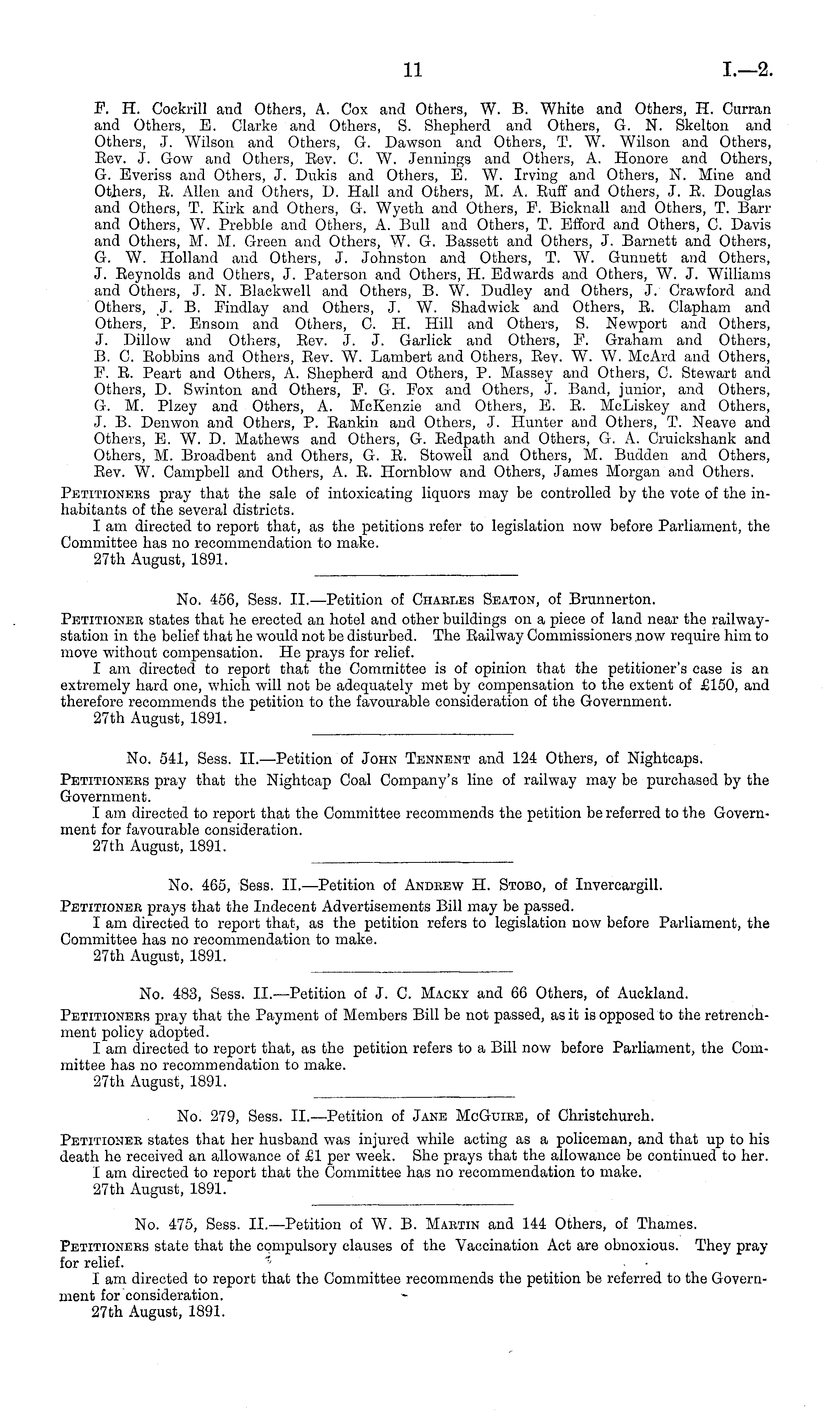 11 I.—2.

F. H. Cockrill and Others, A. Cox and Others, W. B. White and Others, H. Curran and Others, E. Clarke and Others, S. Shepherd and Others, G. N. Skelton and Others, J. Wilson and Others, G. Dawson and Others, T. W. Wilson and Others, Rev. J. Gow and Others, Rev. C. W. Jennings and Others, A. Honore and Others, G. Everiss and Others, J. Dukis and Others, E. W. Irving and Others, N. Mine and Others, R. Allen and Others, D. Hall and Others, M. A. Ruff and Others, J. R. Douglas and Others, T. Kirk and Others, G. Wyeth and Others, F. Bicknall and Others, T. Barr and Others, W. Prebble and Others, A. Bull and Others, T. Efford and Others, C. Davis and Others, M. M. Green and Others, W. G. Bassett and Others, J. Barnett and Others, G. W. Holland and Others, J. Johnston and Others, T. W. Gunnett and Others, J. Reynolds and Others, J. Paterson and Others, H. Edwards and Others, W. J. Williams and Others, J. N. Blackwell and Others, B. W. Dudley and Others, J. Crawford and Others, J. B. Findlay and Others, J. W. Shadwick and Others, R. Clapham and Others, P. Ensom and Others, C. H. Hill and Others, S. Newport and Others, J. Dillow and Others, Rev. J. J. Garlick and Others, F. Graham and Others, B. C. Robbins and Others, Rev. W. Lambert and Others, Rev. W. W. McArd and Others, F. R. Peart and Others, A. Shepherd and Others, P. Massey and Others, C. Stewart and Others, D. Swinton and Others, F. G. Fox and Others, J. Band, junior, and Others, G. M. Plzey and Others, A. McKenzie and Others, E. R. McLiskey and Others, J. B. Denwon and Others, P. Rankin and Others, J. Hunter and Others, T. Neave and Others, E. W. D. Mathews and Others, G. Redpath and Others, G. A. Cruickshank and Others, M. Broadbent and Others, G. R. Stowell and Others, M. Budden and Others, Rev. W. Campbell and Others, A. R. Hornblow and Others, James Morgan and Others.

Petitioners pray that the sale of intoxicating liquors may be controlled by the vote of the inhabitants of the several districts.

I am directed to report that, as the petitions refer to legislation now before Parliament, the Committee has no recommendation to make.

27th August, 1891.

No. 456, Sess. II.—Petition of Charles Seaton, of Brunnerton.

Petitioner states that he erected an hotel and other buildings on a piece of land near the railway-station in the belief that he would not be disturbed. The Railway Commissioners now require him to move without compensation. He prays for relief.

I am directed to report that the Committee is of opinion that the petitioner's case is an extremely hard one, which will not be adequately met by compensation to the extent of £150, and therefore recommends the petition to the favourable consideration of the Government.

27th August, 1891.

No. 541, Sess. II.—Petition of John Tennent and 124 Others, of Nightcaps.

Petitioners pray that the Nightcap Coal Company's line of railway may be purchased by the Government.

I am directed to report that the Committee recommends the petition be referred to the Government for favourable consideration.

27th August, 1891.

No. 465, Sess. II.—Petition of Andrew H. Stobo, of Invercargill.

Petitioner prays that the Indecent Advertisements Bill may be passed.

I am directed to report that, as the petition refers to legislation now before Parliament, the Committee has no recommendation to make.

27th August, 1891.

No. 483, Sess. II.—Petition of J. C. Macky and 66 Others, of Auckland.

Petitioners pray that the Payment of Members Bill be not passed, as it is opposed to the retrenchment policy adopted.

I am directed to report that, as the petition refers to a Bill now before Parliament, the Committee has no recommendation to make.

27th August, 1891.

No. 279, Sess. II.—Petition of Jane McGuire, of Christchurch.

Petitioner states that her husband was injured while acting as a policeman, and that up to his death he received an allowance of £1 per week. She prays that the allowance be continued to her.

I am directed to report that the Committee has no recommendation to make.

27th August, 1891.

No. 475, Sess. II.—Petition of W. B. Martin and 144 Others, of Thames.

Petitioners state that the compulsory clauses of the Vaccination Act are obnoxious. They pray for relief.

I am directed to report that the Committee recommends the petition be referred to the Government for consideration.

27th August, 1891.